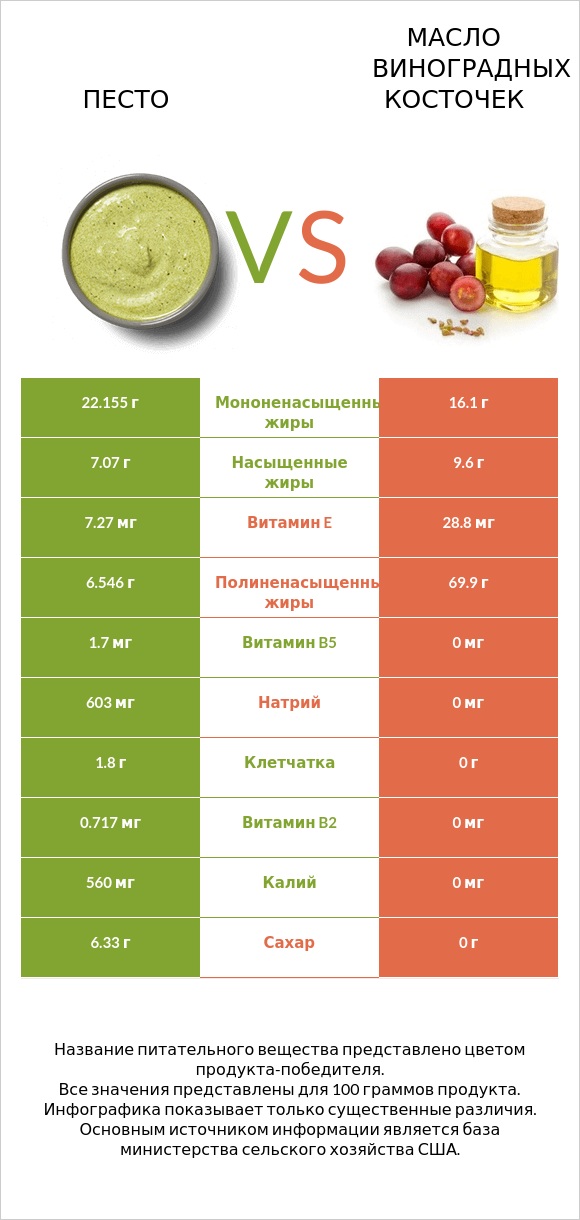 ПЕСТО

VS

МАСЛО ВИНОГРАДНЫХ КОСТОЧЕК

| 22.155 г | Мононенасыщенны жиры | 16.1 г |
|---|---|---|
| 7.07 г | Насыщенные жиры | 9.6 г |
| 7.27 мг | Витамин E | 28.8 мг |
| 6.546 г | Полиненасыщенны жиры | 69.9 г |
| 1.7 мг | Витамин B5 | 0 мг |
| 603 мг | Натрий | 0 мг |
| 1.8 г | Клетчатка | 0 г |
| 0.717 мг | Витамин B2 | 0 мг |
| 560 мг | Калий | 0 мг |
| 6.33 г | Сахар | 0 г |

Название питательного вещества представлено цветом продукта-победителя.
Все значения представлены для 100 граммов продукта.
Инфографика показывает только существенные различия.
Основным источником информации является база министерства сельского хозяйства США.